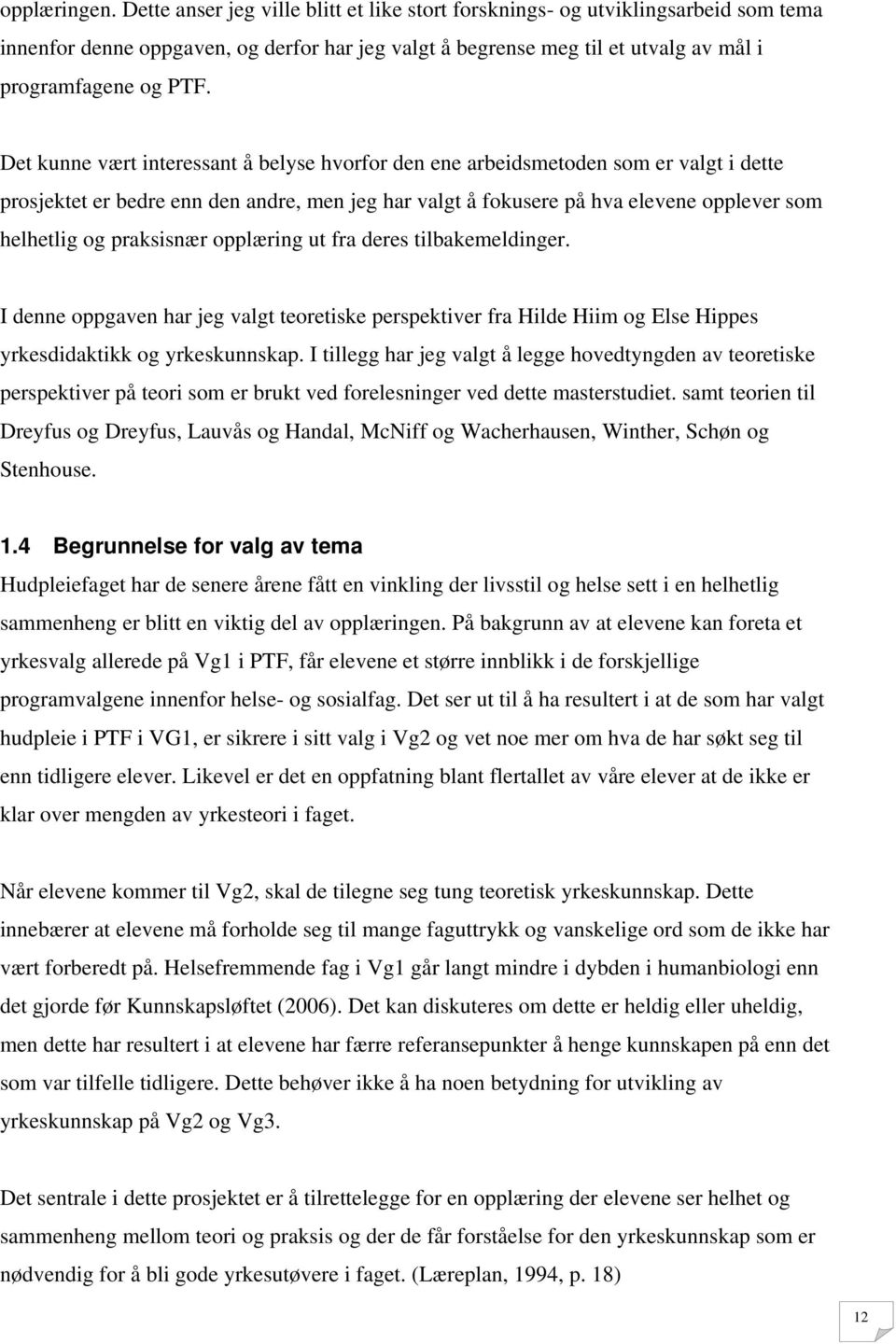 opplæringen. Dette anser jeg ville blitt et like stort forsknings- og utviklingsarbeid som tema innenfor denne oppgaven, og derfor har jeg valgt å begrense meg til et utvalg av mål i programfagene og PTF.

Det kunne vært interessant å belyse hvorfor den ene arbeidsmetoden som er valgt i dette prosjektet er bedre enn den andre, men jeg har valgt å fokusere på hva elevene opplever som helhetlig og praksisnær opplæring ut fra deres tilbakemeldinger.

I denne oppgaven har jeg valgt teoretiske perspektiver fra Hilde Hiim og Else Hippes yrkesdidaktikk og yrkeskunnskap. I tillegg har jeg valgt å legge hovedtyngden av teoretiske perspektiver på teori som er brukt ved forelesninger ved dette masterstudiet. samt teorien til Dreyfus og Dreyfus, Lauvås og Handal, McNiff og Wacherhausen, Winther, Schøn og Stenhouse.

1.4 Begrunnelse for valg av tema
Hudpleiefaget har de senere årene fått en vinkling der livsstil og helse sett i en helhetlig sammenheng er blitt en viktig del av opplæringen. På bakgrunn av at elevene kan foreta et yrkesvalg allerede på Vg1 i PTF, får elevene et større innblikk i de forskjellige programvalgene innenfor helse- og sosialfag. Det ser ut til å ha resultert i at de som har valgt hudpleie i PTF i VG1, er sikrere i sitt valg i Vg2 og vet noe mer om hva de har søkt seg til enn tidligere elever. Likevel er det en oppfatning blant flertallet av våre elever at de ikke er klar over mengden av yrkesteori i faget.

Når elevene kommer til Vg2, skal de tilegne seg tung teoretisk yrkeskunnskap. Dette innebærer at elevene må forholde seg til mange faguttrykk og vanskelige ord som de ikke har vært forberedt på. Helsefremmende fag i Vg1 går langt mindre i dybden i humanbiologi enn det gjorde før Kunnskapsløftet (2006). Det kan diskuteres om dette er heldig eller uheldig, men dette har resultert i at elevene har færre referansepunkter å henge kunnskapen på enn det som var tilfelle tidligere. Dette behøver ikke å ha noen betydning for utvikling av yrkeskunnskap på Vg2 og Vg3.

Det sentrale i dette prosjektet er å tilrettelegge for en opplæring der elevene ser helhet og sammenheng mellom teori og praksis og der de får forståelse for den yrkeskunnskap som er nødvendig for å bli gode yrkesutøvere i faget. (Læreplan, 1994, p. 18)

12